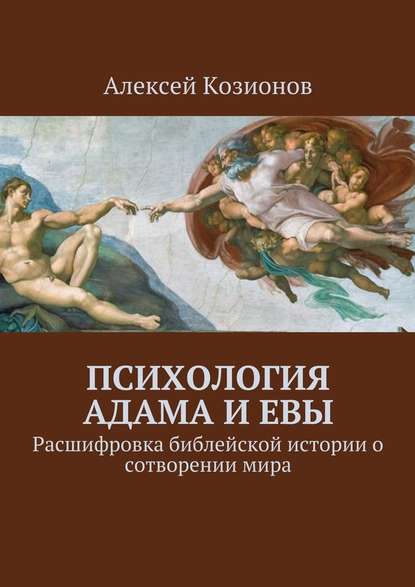 Алексей Козионов

ПСИХОЛОГИЯ АДАМА И ЕВЫ

Расшифровка библейской истории о сотворении мира